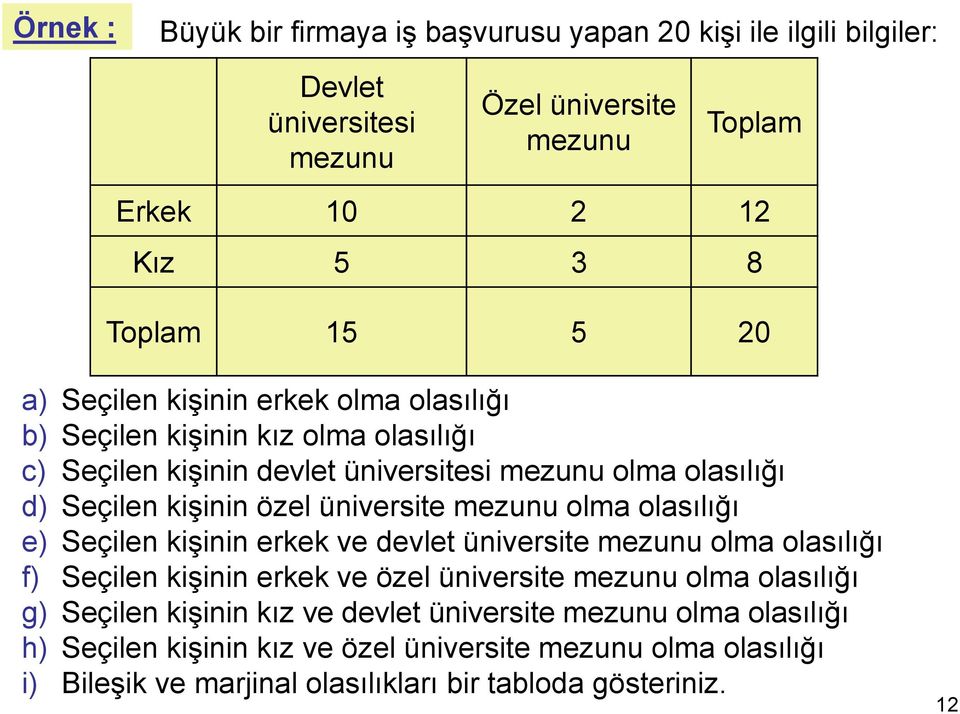 Örnek : Büyük bir firmaya iş başvurusu yapan 20 kişi ile ilgili bilgiler:

| | Devlet üniversitesi mezunu | Özel üniversite mezunu | Toplam |
|---|---|---|---|
| Erkek | 10 | 2 | 12 |
| Kız | 5 | 3 | 8 |
| Toplam | 15 | 5 | 20 |

a) Seçilen kişinin erkek olma olasılığı
b) Seçilen kişinin kız olma olasılığı
c) Seçilen kişinin devlet üniversitesi mezunu olma olasılığı
d) Seçilen kişinin özel üniversite mezunu olma olasılığı
e) Seçilen kişinin erkek ve devlet üniversite mezunu olma olasılığı
f) Seçilen kişinin erkek ve özel üniversite mezunu olma olasılığı
g) Seçilen kişinin kız ve devlet üniversite mezunu olma olasılığı
h) Seçilen kişinin kız ve özel üniversite mezunu olma olasılığı
i) Bileşik ve marjinal olasılıkları bir tabloda gösteriniz.

12